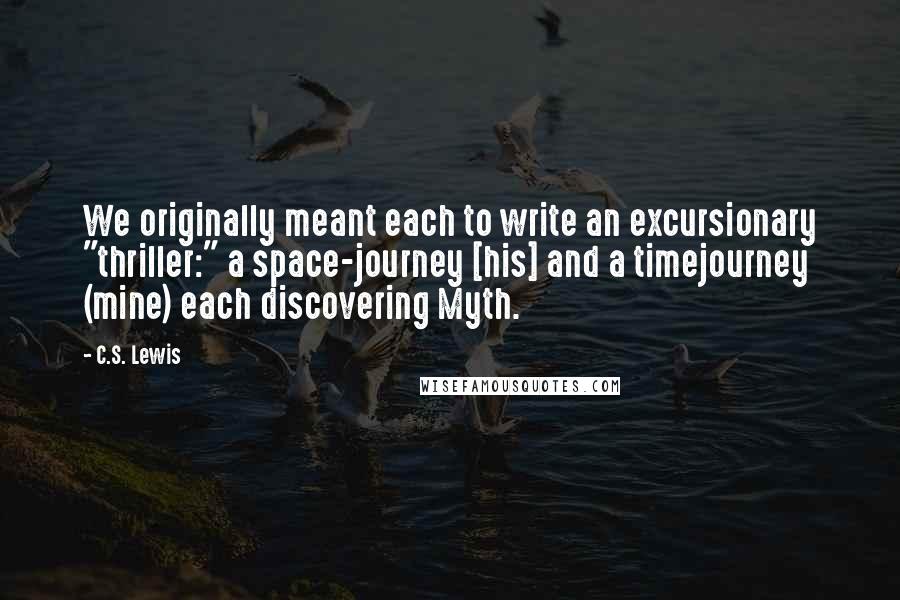 We originally meant each to write an excursionary "thriller:" a space-journey [his] and a timejourney (mine) each discovering Myth.

- C.S. Lewis

WISEFAMOUSQUOTES.COM